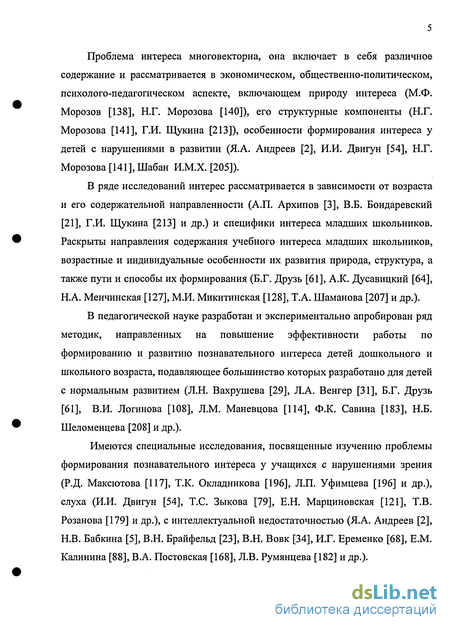 5

Проблема интереса многовекторна, она включает в себя различное содержание и рассматривается в экономическом, общественно-политическом, психолого-педагогическом аспекте, включающем природу интереса (М.Ф. Морозов [138], Н.Г. Морозова [140]), его структурные компоненты (Н.Г. Морозова [141], Г.И. Щукина [213]), особенности формирования интереса у детей с нарушениями в развитии (Я.А. Андреев [2], И.И. Двигун [54], Н.Г. Морозова [141], Шабан И.М.Х. [205]).

В ряде исследований интерес рассматривается в зависимости от возраста и его содержательной направленности (А.П. Архипов [3], В.Б. Бондаревский [21], Г.И. Щукина [213] и др.) и специфики интереса младших школьников. Раскрыты направления содержания учебного интереса младших школьников, возрастные и индивидуальные особенности их развития природа, структура, а также пути и способы их формирования (Б.Г. Друзь [61], А.К. Дусавицкий [64], Н.А. Менчинская [127], М.И. Микитинская [128], Т.А. Шаманова [207] и др.).

В педагогической науке разработан и экспериментально апробирован ряд методик, направленных на повышение эффективности работы по формированию и развитию познавательного интереса детей дошкольного и школьного возраста, подавляющее большинство которых разработано для детей с нормальным развитием (Л.Н. Вахрушева [29], Л.А. Венгер [31], Б.Г. Друзь [61], В.И. Логинова [108], Л.М. Маневцова [114], Ф.К. Савина [183], Н.Б. Шеломенцева [208] и др.).

Имеются специальные исследования, посвященные изучению проблемы формирования познавательного интереса у учащихся с нарушениями зрения (Р.Д. Максютова [117], Т.К. Окладникова [196], Л.П. Уфимцева [196] и др.), слуха (И.И. Двигун [54], Т.С. Зыкова [79], Е.Н. Марциновская [121], Т.В. Розанова [179] и др.), с интеллектуальной недостаточностью (Я.А. Андреев [2], Н.В. Бабкина [5], В.Н. Брайфельд [23], В.Н. Вовк [34], И.Г. Еременко [68], Е.М. Калинина [88], В.А. Постовская [168], Л.В. Румянцева [182] и др.).

dsLib.net
библиотека диссертаций